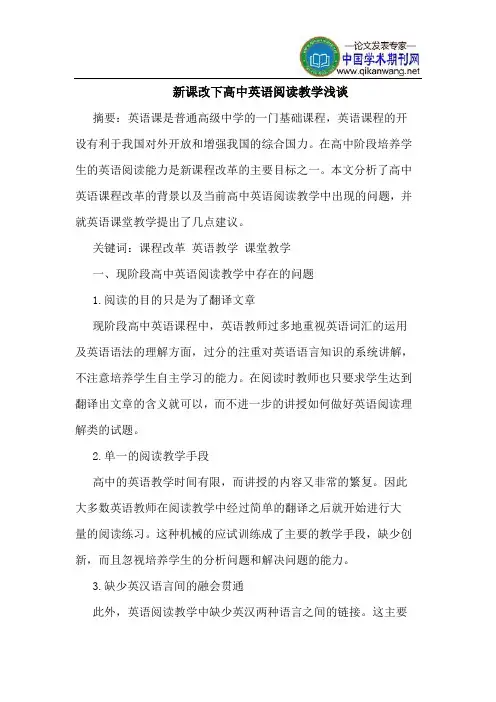 —论文发表专家—
中国学术期刊网
www.qikanwang.net

新课改下高中英语阅读教学浅谈

摘要：英语课是普通高级中学的一门基础课程，英语课程的开设有利于我国对外开放和增强我国的综合国力。在高中阶段培养学生的英语阅读能力是新课程改革的主要目标之一。本文分析了高中英语课程改革的背景以及当前高中英语阅读教学中出现的问题，并就英语课堂教学提出了几点建议。

关键词：课程改革 英语教学 课堂教学

一、现阶段高中英语阅读教学中存在的问题

1.阅读的目的只是为了翻译文章

现阶段高中英语课程中，英语教师过多地重视英语词汇的运用及英语语法的理解方面，过分的注重对英语语言知识的系统讲解，不注意培养学生自主学习的能力。在阅读时教师也只要求学生达到翻译出文章的含义就可以，而不进一步的讲授如何做好英语阅读理解类的试题。

2.单一的阅读教学手段

高中的英语教学时间有限，而讲授的内容又非常的繁复。因此大多数英语教师在阅读教学中经过简单的翻译之后就开始进行大量的阅读练习。这种机械的应试训练成了主要的教学手段，缺少创新，而且忽视培养学生的分析问题和解决问题的能力。

3.缺少英汉语言间的融会贯通

此外，英语阅读教学中缺少英汉两种语言之间的链接。这主要